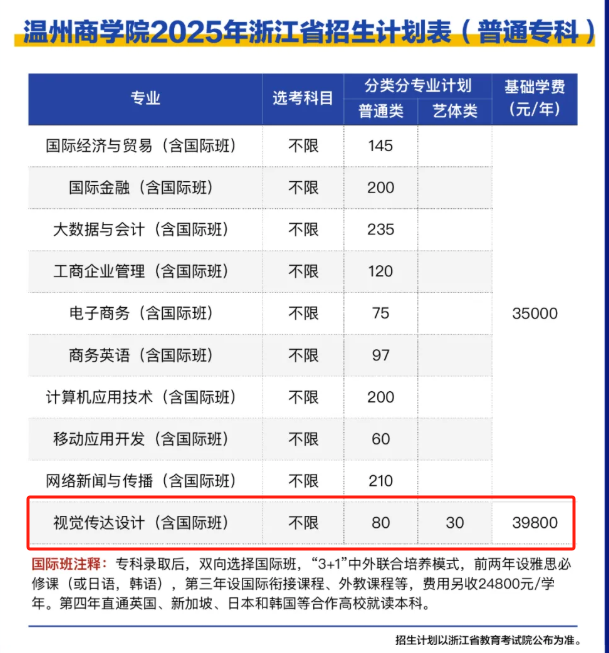 温州商学院2025年浙江省招生计划表（普通专科）

| 专业 | 选考科目 | 分类分专业计划 |  | 基础学费（元/年） |
|---|---|---|---|---|
|  |  | 普通类 | 艺体类 |  |
| 国际经济与贸易（含国际班） | 不限 | 145 |  | 35000 |
| 国际金融（含国际班） | 不限 | 200 |  |  |
| 大数据与会计（含国际班） | 不限 | 235 |  |  |
| 工商企业管理（含国际班） | 不限 | 120 |  |  |
| 电子商务（含国际班） | 不限 | 75 |  |  |
| 商务英语（含国际班） | 不限 | 97 |  |  |
| 计算机应用技术（含国际班） | 不限 | 200 |  |  |
| 移动应用开发（含国际班） | 不限 | 60 |  |  |
| 网络新闻与传播（含国际班） | 不限 | 210 |  |  |
| 视觉传达设计（含国际班） | 不限 | 80 | 30 | 39800 |

国际班注释：专科录取后，双向选择国际班，“3+1”中外联合培养模式，前两年设雅思必修课（或日语，韩语），第三年设国际衔接课程、外教课程等，费用另收24800元/学年。第四年直通英国、新加坡、日本和韩国等合作高校就读本科。

招生计划以浙江省教育考试院公布为准。